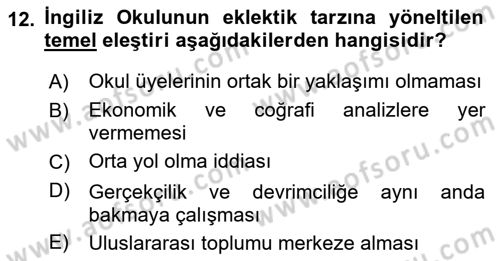 12. İngiliz Okulunun eklektik tarzına yöneltilen temel eleştiri aşağıdakilerden hangisidir?

A) Okul üyelerinin ortak bir yaklaşımı olmaması
B) Ekonomik ve coğrafi analizlere yer vermemesi
C) Orta yol olma iddiası
D) Gerçekçilik ve devrimciliğe aynı anda bakmaya çalışması
E) Uluslararası toplumu merkeze alması

www.aofsoru.com